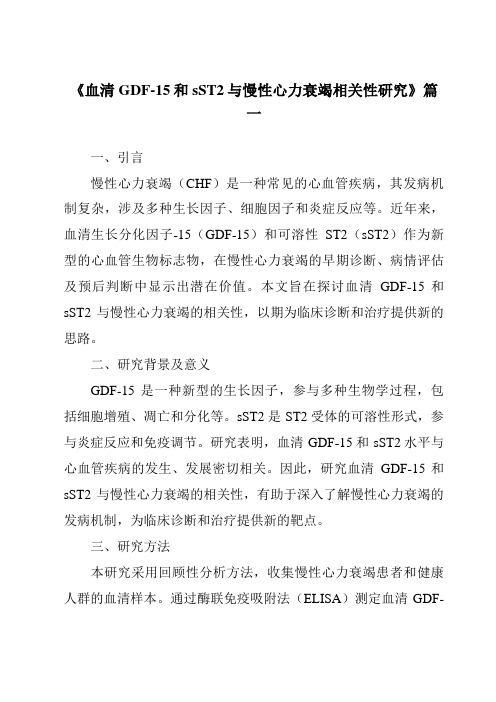 《血清 GDF-15 和 sST2 与慢性心力衰竭相关性研究》篇一

一、引言

慢性心力衰竭（CHF）是一种常见的心血管疾病，其发病机制复杂，涉及多种生长因子、细胞因子和炎症反应等。近年来，血清生长分化因子-15（GDF-15）和可溶性 ST2（sST2）作为新型的心血管生物标志物，在慢性心力衰竭的早期诊断、病情评估及预后判断中显示出潜在价值。本文旨在探讨血清 GDF-15 和 sST2 与慢性心力衰竭的相关性，以期为临床诊断和治疗提供新的思路。

二、研究背景及意义

GDF-15 是一种新型的生长因子，参与多种生物学过程，包括细胞增殖、凋亡和分化等。sST2 是 ST2 受体的可溶性形式，参与炎症反应和免疫调节。研究表明，血清 GDF-15 和 sST2 水平与心血管疾病的发生、发展密切相关。因此，研究血清 GDF-15 和 sST2 与慢性心力衰竭的相关性，有助于深入了解慢性心力衰竭的发病机制，为临床诊断和治疗提供新的靶点。

三、研究方法

本研究采用回顾性分析方法，收集慢性心力衰竭患者和健康人群的血清样本。通过酶联免疫吸附法（ELISA）测定血清 GDF-